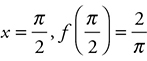 $x = \frac{\pi}{2}, f\left(\frac{\pi}{2}\right) = \frac{2}{\pi}$